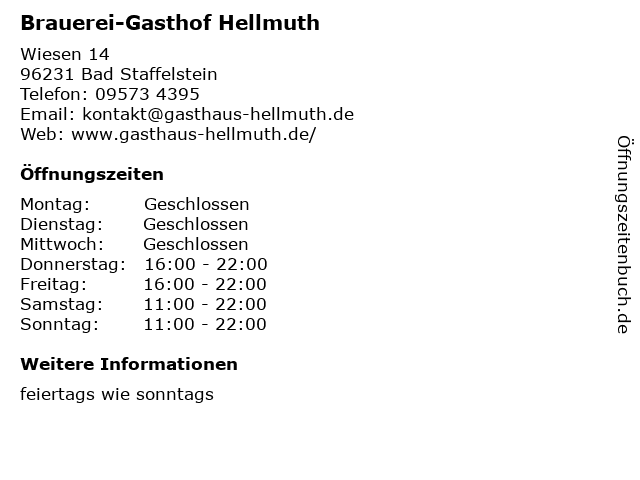 Brauerei-Gasthof Hellmuth

Wiesen 14
96231 Bad Staffelstein
Telefon: 09573 4395
Email: kontakt@gasthaus-hellmuth.de
Web: www.gasthaus-hellmuth.de/

Öffnungszeiten

| | |
|---|---|
| Montag: | Geschlossen |
| Dienstag: | Geschlossen |
| Mittwoch: | Geschlossen |
| Donnerstag: | 16:00 - 22:00 |
| Freitag: | 16:00 - 22:00 |
| Samstag: | 11:00 - 22:00 |
| Sonntag: | 11:00 - 22:00 |

Weitere Informationen

feiertags wie sonntags

Öffnungszeitenbuch.de